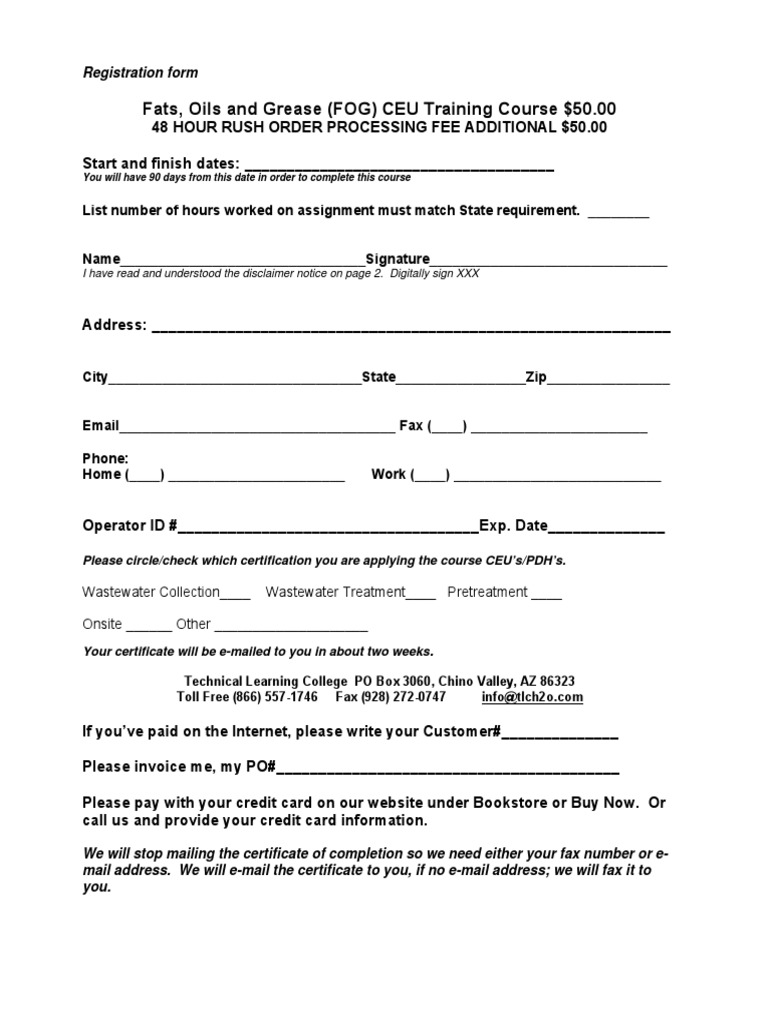 Registration form

Fats, Oils and Grease (FOG) CEU Training Course $50.00
48 HOUR RUSH ORDER PROCESSING FEE ADDITIONAL $50.00

Start and finish dates: ____
You will have 90 days from this date in order to complete this course

List number of hours worked on assignment must match State requirement. ____

Name____Signature____
I have read and understood the disclaimer notice on page 2. Digitally sign XXX

Address: ____

City____State____Zip____

Email____ Fax (____) ____

Phone:
Home (____) ____ Work (____) ____

Operator ID #____Exp. Date____

Please circle/check which certification you are applying the course CEU's/PDH's.

Wastewater Collection____ Wastewater Treatment____ Pretreatment ____

Onsite ____ Other ____

Your certificate will be e-mailed to you in about two weeks.

Technical Learning College PO Box 3060, Chino Valley, AZ 86323
Toll Free (866) 557-1746 Fax (928) 272-0747 info@tlch2o.com

If you've paid on the Internet, please write your Customer#____

Please invoice me, my PO#____

Please pay with your credit card on our website under Bookstore or Buy Now. Or call us and provide your credit card information.

We will stop mailing the certificate of completion so we need either your fax number or e-mail address. We will e-mail the certificate to you, if no e-mail address; we will fax it to you.